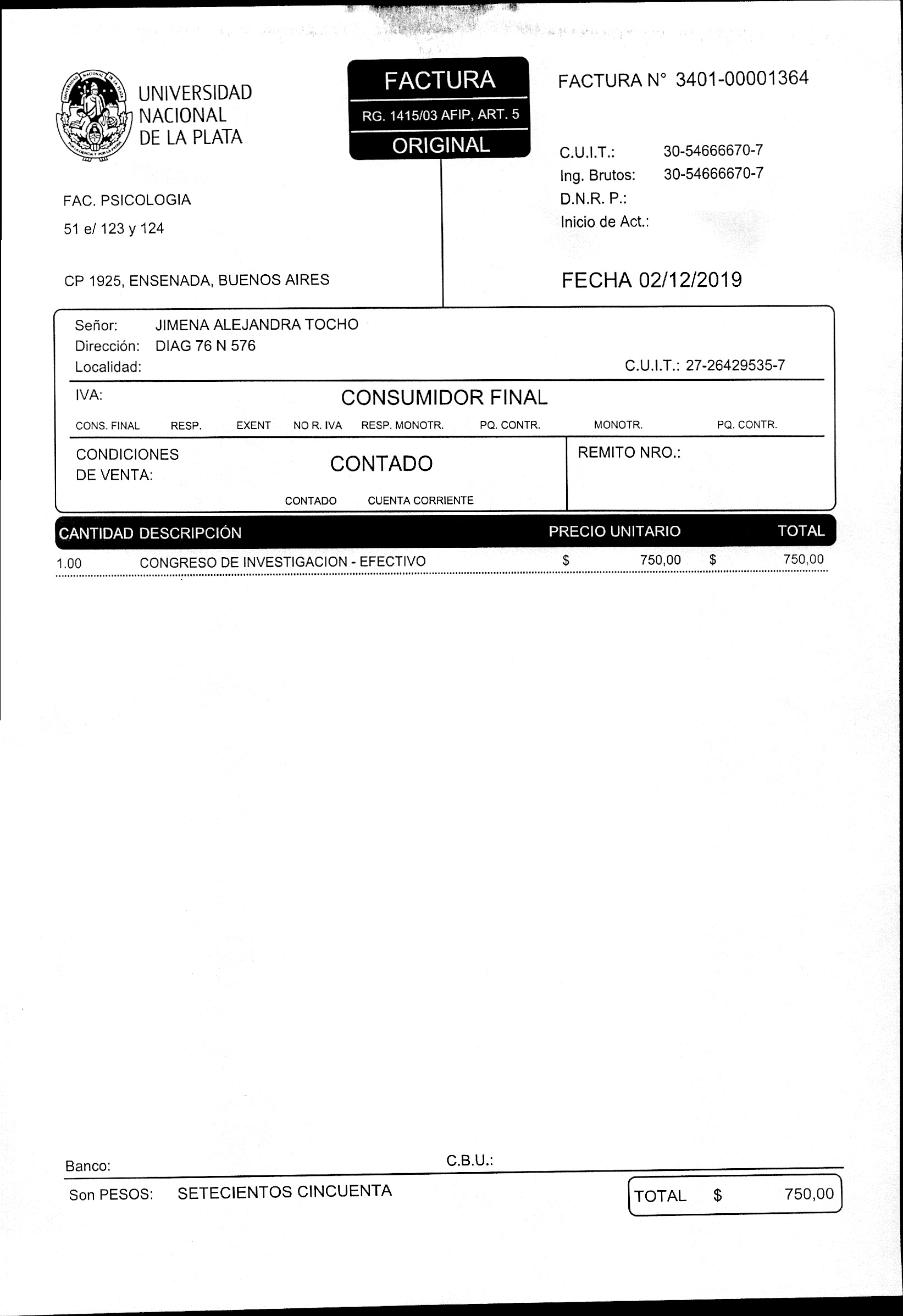 UNIVERSIDAD NACIONAL DE LA PLATA

FACTURA
RG. 1415/03 AFIP, ART. 5
ORIGINAL

FACTURA N° 3401-00001364

C.U.I.T.: 30-54666670-7
Ing. Brutos: 30-54666670-7
D.N.R. P.:
Inicio de Act.:

FAC. PSICOLOGIA
51 e/ 123 y 124

CP 1925, ENSENADA, BUENOS AIRES

FECHA 02/12/2019

Señor: JIMENA ALEJANDRA TOCHO
Dirección: DIAG 76 N 576
Localidad:
C.U.I.T.: 27-26429535-7

IVA: CONSUMIDOR FINAL
CONS. FINAL RESP. EXENT NO R. IVA RESP. MONOTR. PQ. CONTR. MONOTR. PQ. CONTR.

CONDICIONES DE VENTA: CONTADO
CONTADO CUENTA CORRIENTE

REMITO NRO.:

| CANTIDAD | DESCRIPCIÓN | PRECIO UNITARIO | TOTAL |
|---|---|---|---|
| 1.00 | CONGRESO DE INVESTIGACION - EFECTIVO | $ 750,00 | $ 750,00 |

Banco:
C.B.U.:

Son PESOS: SETECIENTOS CINCUENTA

TOTAL $ 750,00